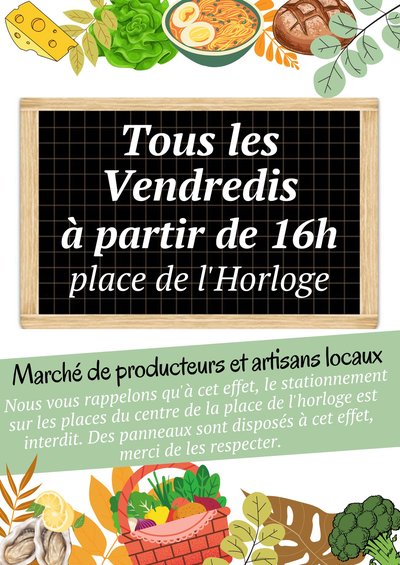 Tous les Vendredis à partir de 16h place de l'Horloge

Marché de producteurs et artisans locaux

Nous vous rappelons qu'à cet effet, le stationnement sur les places du centre de la place de l'horloge est interdit. Des panneaux sont disposés à cet effet, merci de les respecter.